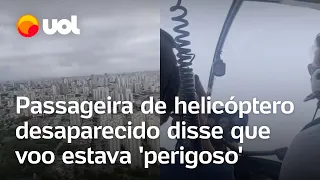 UOL

Passageira de helicóptero desaparecido disse que voo estava 'perigoso'